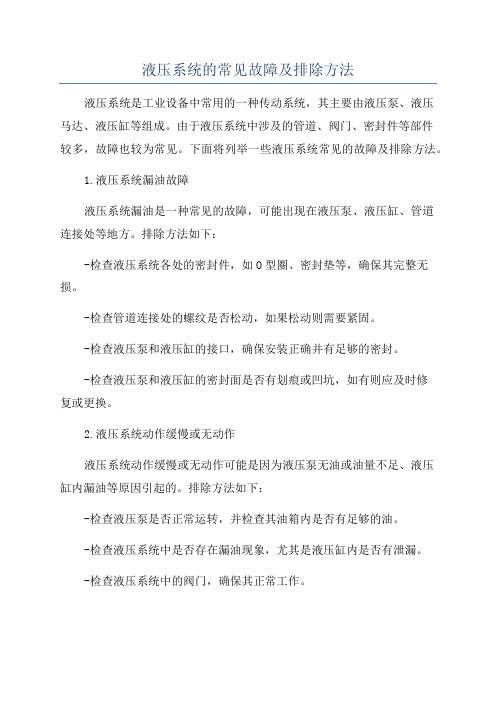 液压系统的常见故障及排除方法

液压系统是工业设备中常用的一种传动系统，其主要由液压泵、液压马达、液压缸等组成。由于液压系统中涉及的管道、阀门、密封件等部件较多，故障也较为常见。下面将列举一些液压系统常见的故障及排除方法。

1.液压系统漏油故障

液压系统漏油是一种常见的故障，可能出现在液压泵、液压缸、管道连接处等地方。排除方法如下：

-检查液压系统各处的密封件，如O型圈、密封垫等，确保其完整无损。

-检查管道连接处的螺纹是否松动，如果松动则需要紧固。

-检查液压泵和液压缸的接口，确保安装正确并有足够的密封。

-检查液压泵和液压缸的密封面是否有划痕或凹坑，如有则应及时修复或更换。

2.液压系统动作缓慢或无动作

液压系统动作缓慢或无动作可能是因为液压泵无油或油量不足、液压缸内漏油等原因引起的。排除方法如下：

-检查液压泵是否正常运转，并检查其油箱内是否有足够的油。

-检查液压系统中是否存在漏油现象，尤其是液压缸内是否有泄漏。

-检查液压系统中的阀门，确保其正常工作。